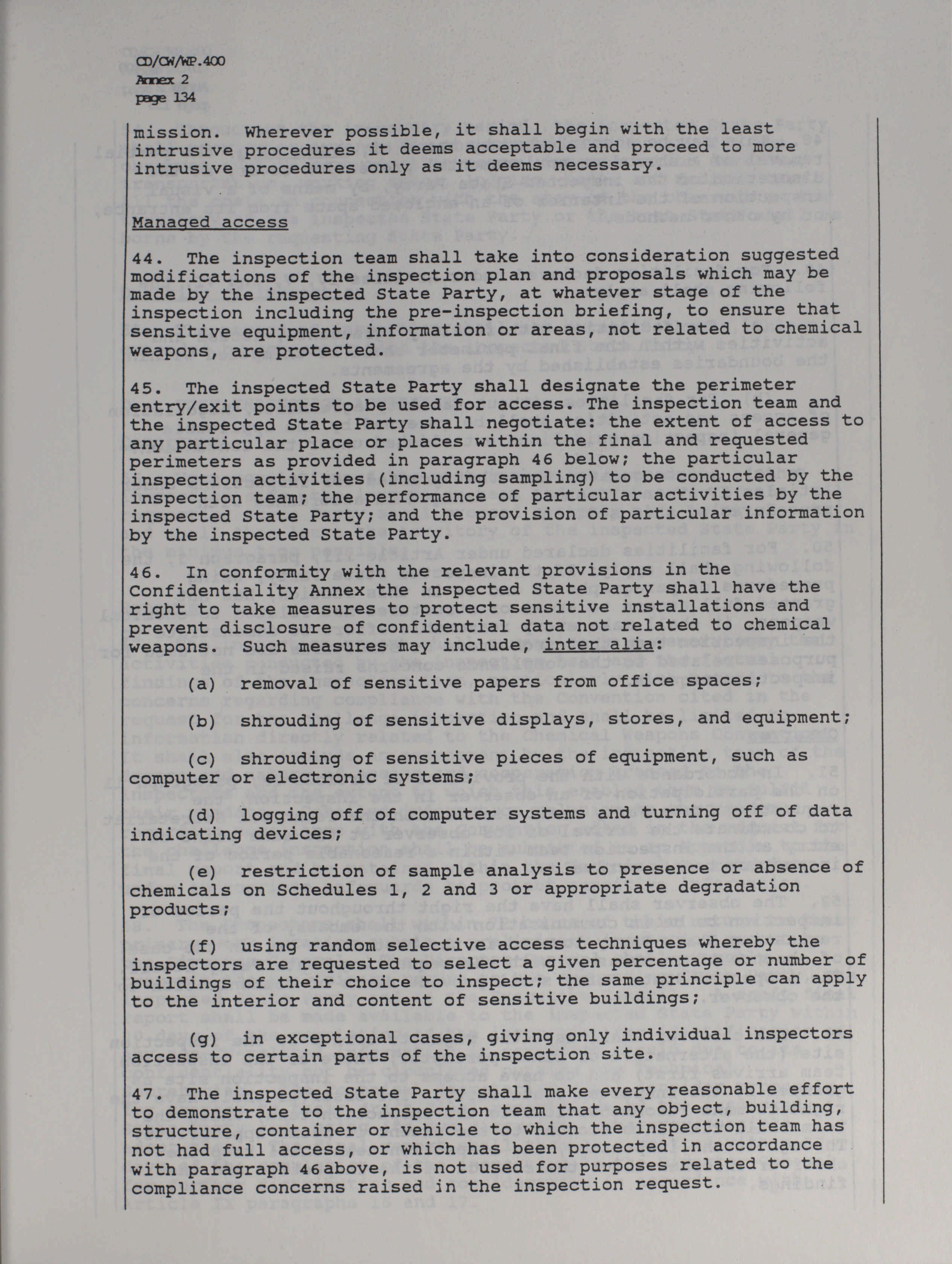 CD/CW/WP.400
Annex 2
page 134

mission. Wherever possible, it shall begin with the least intrusive procedures it deems acceptable and proceed to more intrusive procedures only as it deems necessary.

Managed access

44. The inspection team shall take into consideration suggested modifications of the inspection plan and proposals which may be made by the inspected State Party, at whatever stage of the inspection including the pre-inspection briefing, to ensure that sensitive equipment, information or areas, not related to chemical weapons, are protected.

45. The inspected State Party shall designate the perimeter entry/exit points to be used for access. The inspection team and the inspected State Party shall negotiate: the extent of access to any particular place or places within the final and requested perimeters as provided in paragraph 46 below; the particular inspection activities (including sampling) to be conducted by the inspection team; the performance of particular activities by the inspected State Party; and the provision of particular information by the inspected State Party.

46. In conformity with the relevant provisions in the Confidentiality Annex the inspected State Party shall have the right to take measures to protect sensitive installations and prevent disclosure of confidential data not related to chemical weapons. Such measures may include, inter alia:

(a) removal of sensitive papers from office spaces;

(b) shrouding of sensitive displays, stores, and equipment;

(c) shrouding of sensitive pieces of equipment, such as computer or electronic systems;

(d) logging off of computer systems and turning off of data indicating devices;

(e) restriction of sample analysis to presence or absence of chemicals on Schedules 1, 2 and 3 or appropriate degradation products;

(f) using random selective access techniques whereby the inspectors are requested to select a given percentage or number of buildings of their choice to inspect; the same principle can apply to the interior and content of sensitive buildings;

(g) in exceptional cases, giving only individual inspectors access to certain parts of the inspection site.

47. The inspected State Party shall make every reasonable effort to demonstrate to the inspection team that any object, building, structure, container or vehicle to which the inspection team has not had full access, or which has been protected in accordance with paragraph 46 above, is not used for purposes related to the compliance concerns raised in the inspection request.